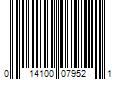 0 14100 07952 1